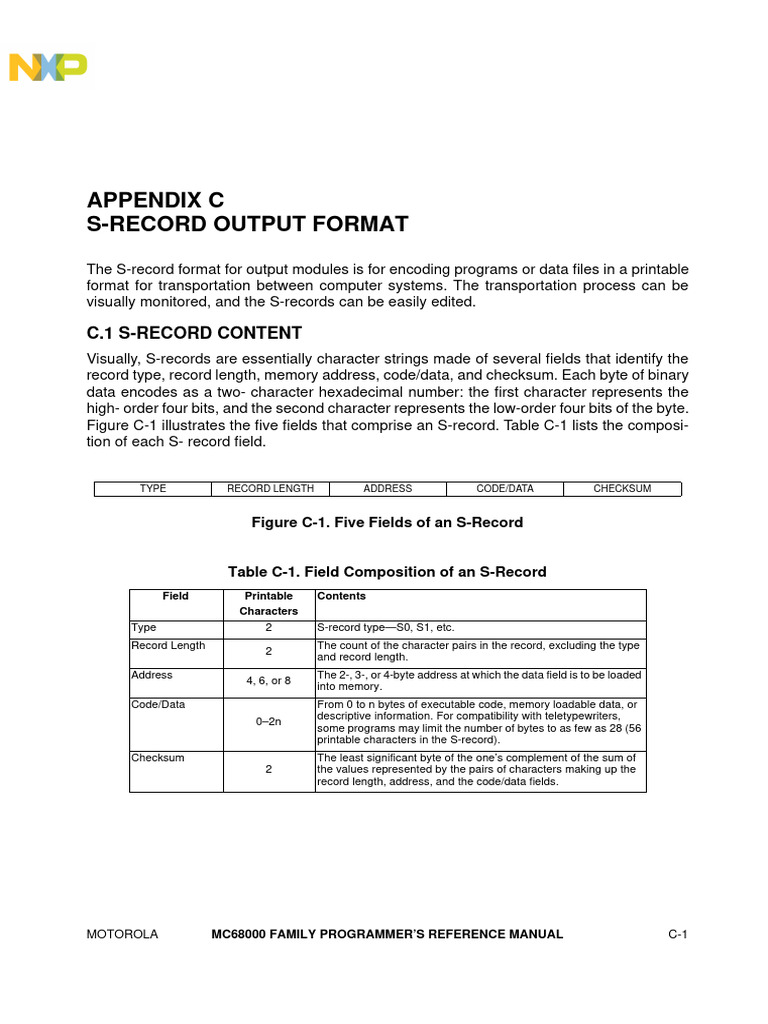 NXP

APPENDIX C
S-RECORD OUTPUT FORMAT

The S-record format for output modules is for encoding programs or data files in a printable format for transportation between computer systems. The transportation process can be visually monitored, and the S-records can be easily edited.

C.1 S-RECORD CONTENT

Visually, S-records are essentially character strings made of several fields that identify the record type, record length, memory address, code/data, and checksum. Each byte of binary data encodes as a two- character hexadecimal number: the first character represents the high- order four bits, and the second character represents the low-order four bits of the byte. Figure C-1 illustrates the five fields that comprise an S-record. Table C-1 lists the composition of each S- record field.

| TYPE | RECORD LENGTH | ADDRESS | CODE/DATA | CHECKSUM |
|---|---|---|---|---|

Figure C-1. Five Fields of an S-Record

Table C-1. Field Composition of an S-Record

| Field | Printable Characters | Contents |
|---|---|---|
| Type | 2 | S-record type—S0, S1, etc. |
| Record Length | 2 | The count of the character pairs in the record, excluding the type and record length. |
| Address | 4, 6, or 8 | The 2-, 3-, or 4-byte address at which the data field is to be loaded into memory. |
| Code/Data | 0–2n | From 0 to n bytes of executable code, memory loadable data, or descriptive information. For compatibility with teletypewriters, some programs may limit the number of bytes to as few as 28 (56 printable characters in the S-record). |
| Checksum | 2 | The least significant byte of the one's complement of the sum of the values represented by the pairs of characters making up the record length, address, and the code/data fields. |

MOTOROLA MC68000 FAMILY PROGRAMMER'S REFERENCE MANUAL C-1